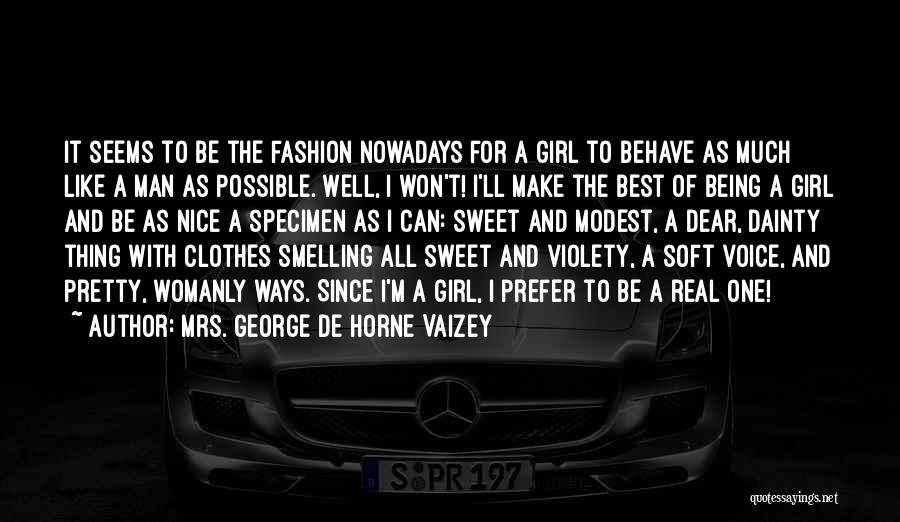 IT SEEMS TO BE THE FASHION NOWADAYS FOR A GIRL TO BEHAVE AS MUCH LIKE A MAN AS POSSIBLE. WELL, I WON'T! I'LL MAKE THE BEST OF BEING A GIRL AND BE AS NICE A SPECIMEN AS I CAN: SWEET AND MODEST, A DEAR, DAINTY THING WITH CLOTHES SMELLING ALL SWEET AND VIOLETY, A SOFT VOICE, AND PRETTY, WOMANLY WAYS. SINCE I'M A GIRL, I PREFER TO BE A REAL ONE!
~ AUTHOR: MRS. GEORGE DE HORNE VAIZEY

S PR 197

quotessayings.net